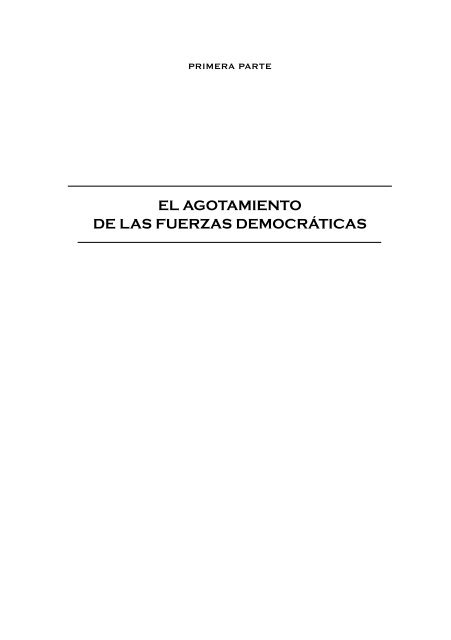 PRIMERA PARTE

EL AGOTAMIENTO
DE LAS FUERZAS DEMOCRÁTICAS